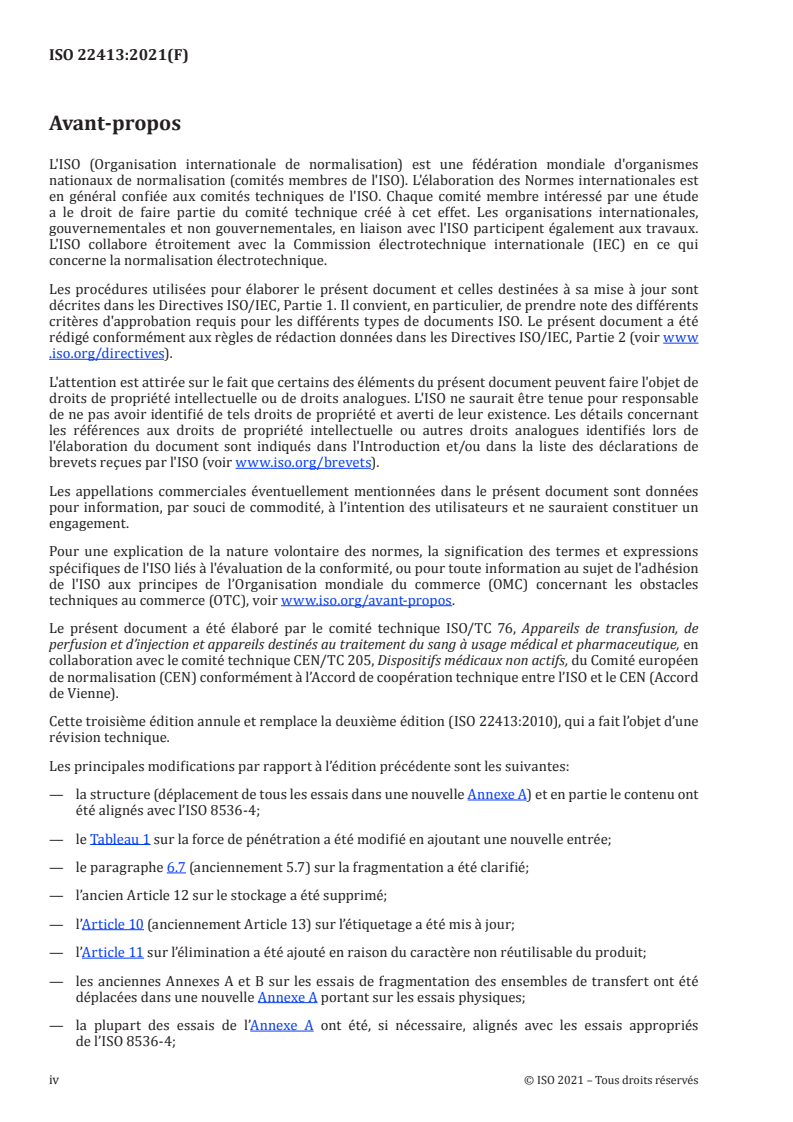 ISO 22413:2021(F)

Avant-propos

L'ISO (Organisation internationale de normalisation) est une fédération mondiale d'organismes nationaux de normalisation (comités membres de l'ISO). L'élaboration des Normes internationales est en général confiée aux comités techniques de l'ISO. Chaque comité membre intéressé par une étude a le droit de faire partie du comité technique créé à cet effet. Les organisations internationales, gouvernementales et non gouvernementales, en liaison avec l'ISO participent également aux travaux. L'ISO collabore étroitement avec la Commission électrotechnique internationale (IEC) en ce qui concerne la normalisation électrotechnique.

Les procédures utilisées pour élaborer le présent document et celles destinées à sa mise à jour sont décrites dans les Directives ISO/IEC, Partie 1. Il convient, en particulier, de prendre note des différents critères d'approbation requis pour les différents types de documents ISO. Le présent document a été rédigé conformément aux règles de rédaction données dans les Directives ISO/IEC, Partie 2 (voir www.iso.org/directives).

L'attention est attirée sur le fait que certains des éléments du présent document peuvent faire l'objet de droits de propriété intellectuelle ou de droits analogues. L'ISO ne saurait être tenue pour responsable de ne pas avoir identifié de tels droits de propriété et averti de leur existence. Les détails concernant les références aux droits de propriété intellectuelle ou autres droits analogues identifiés lors de l'élaboration du document sont indiqués dans l'Introduction et/ou dans la liste des déclarations de brevets reçues par l'ISO (voir www.iso.org/brevets).

Les appellations commerciales éventuellement mentionnées dans le présent document sont données pour information, par souci de commodité, à l'intention des utilisateurs et ne sauraient constituer un engagement.

Pour une explication de la nature volontaire des normes, la signification des termes et expressions spécifiques de l'ISO liés à l'évaluation de la conformité, ou pour toute information au sujet de l'adhésion de l'ISO aux principes de l'Organisation mondiale du commerce (OMC) concernant les obstacles techniques au commerce (OTC), voir www.iso.org/avant-propos.

Le présent document a été élaboré par le comité technique ISO/TC 76, Appareils de transfusion, de perfusion et d'injection et appareils destinés au traitement du sang à usage médical et pharmaceutique, en collaboration avec le comité technique CEN/TC 205, Dispositifs médicaux non actifs, du Comité européen de normalisation (CEN) conformément à l'Accord de coopération technique entre l'ISO et le CEN (Accord de Vienne).

Cette troisième édition annule et remplace la deuxième édition (ISO 22413:2010), qui a fait l'objet d'une révision technique.

Les principales modifications par rapport à l'édition précédente sont les suivantes:

— la structure (déplacement de tous les essais dans une nouvelle Annexe A) et en partie le contenu ont été alignés avec l'ISO 8536-4;

— le Tableau 1 sur la force de pénétration a été modifié en ajoutant une nouvelle entrée;

— le paragraphe 6.7 (anciennement 5.7) sur la fragmentation a été clarifié;

— l'ancien Article 12 sur le stockage a été supprimé;

— l'Article 10 (anciennement Article 13) sur l'étiquetage a été mis à jour;

— l'Article 11 sur l'élimination a été ajouté en raison du caractère non réutilisable du produit;

— les anciennes Annexes A et B sur les essais de fragmentation des ensembles de transfert ont été déplacées dans une nouvelle Annexe A portant sur les essais physiques;

— la plupart des essais de l'Annexe A ont été, si nécessaire, alignés avec les essais appropriés de l'ISO 8536-4;

iv © ISO 2021 – Tous droits réservés